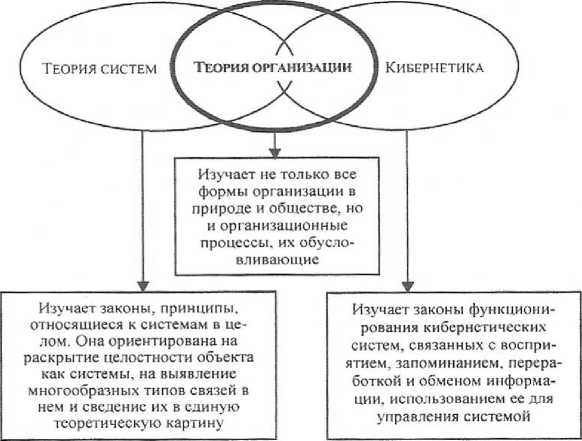 ТЕОРИЯ СИСТЕМ

ТЕОРИЯ ОРГАНИЗАЦИИ

КИБЕРНЕТИКА

Изучает не только все формы организации в природе и обществе, но и организационные процессы, их обусловливающие

Изучает законы, принципы, относящиеся к системам в целом. Она ориентирована на раскрытие целостности объекта как системы, на выявление многообразных типов связей в нем и сведение их в единую теоретическую картину

Изучает законы функционирования кибернетических систем, связанных с восприятием, запоминанием, переработкой и обменом информации, использованием ее для управления системой